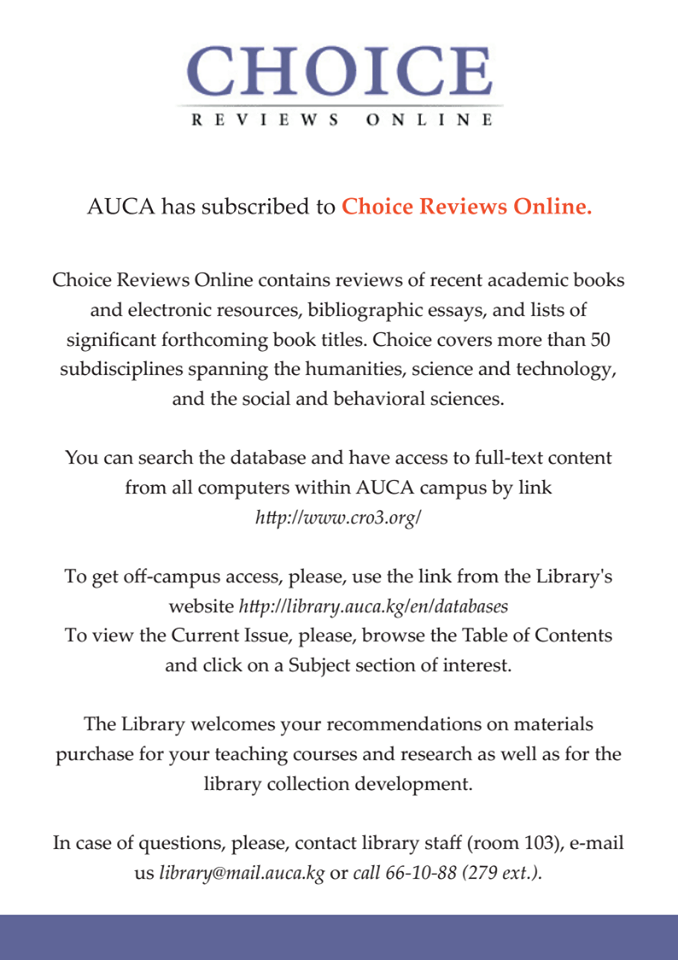 CHOICE
REVIEWS ONLINE

AUCA has subscribed to Choice Reviews Online.

Choice Reviews Online contains reviews of recent academic books and electronic resources, bibliographic essays, and lists of significant forthcoming book titles. Choice covers more than 50 subdisciplines spanning the humanities, science and technology, and the social and behavioral sciences.

You can search the database and have access to full-text content from all computers within AUCA campus by link http://www.cro3.org/

To get off-campus access, please, use the link from the Library's website http://library.auca.kg/en/databases
To view the Current Issue, please, browse the Table of Contents and click on a Subject section of interest.

The Library welcomes your recommendations on materials purchase for your teaching courses and research as well as for the library collection development.

In case of questions, please, contact library staff (room 103), e-mail us library@mail.auca.kg or call 66-10-88 (279 ext.).